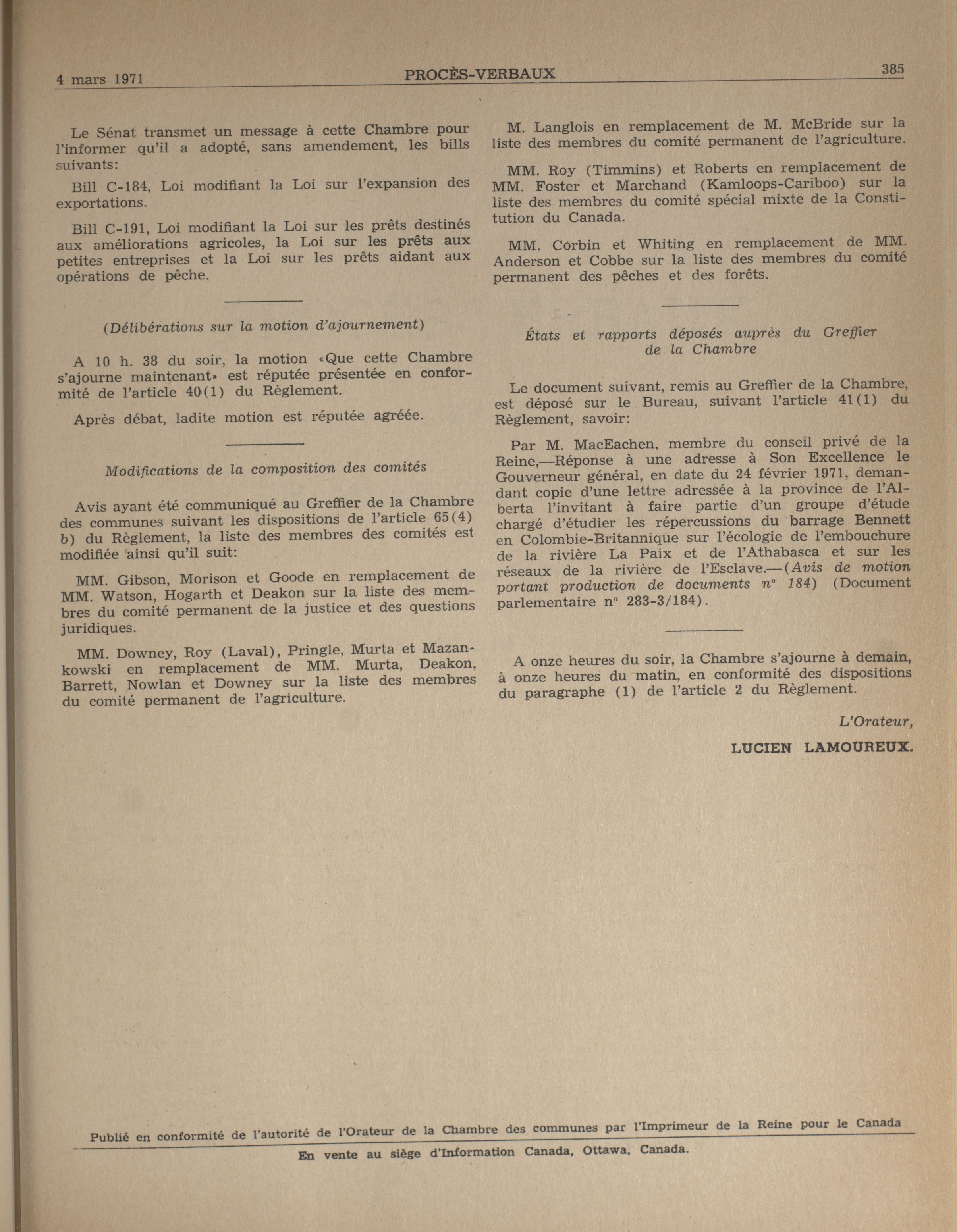 4 mars 1971 PROCÈS-VERBAUX 385

Le Sénat transmet un message à cette Chambre pour l'informer qu'il a adopté, sans amendement, les bills suivants:

Bill C-184, Loi modifiant la Loi sur l'expansion des exportations.

Bill C-191, Loi modifiant la Loi sur les prêts destinés aux améliorations agricoles, la Loi sur les prêts aux petites entreprises et la Loi sur les prêts aidant aux opérations de pêche.

(Délibérations sur la motion d'ajournement)

A 10 h. 38 du soir, la motion «Que cette Chambre s'ajourne maintenant» est réputée présentée en conformité de l'article 40(1) du Règlement.

Après débat, ladite motion est réputée agréée.

Modifications de la composition des comités

Avis ayant été communiqué au Greffier de la Chambre des communes suivant les dispositions de l'article 65(4) b) du Règlement, la liste des membres des comités est modifiée ainsi qu'il suit:

MM. Gibson, Morison et Goode en remplacement de MM. Watson, Hogarth et Deakon sur la liste des membres du comité permanent de la justice et des questions juridiques.

MM. Downey, Roy (Laval), Pringle, Murta et Mazankowski en remplacement de MM. Murta, Deakon, Barrett, Nowlan et Downey sur la liste des membres du comité permanent de l'agriculture.

M. Langlois en remplacement de M. McBride sur la liste des membres du comité permanent de l'agriculture.

MM. Roy (Timmins) et Roberts en remplacement de MM. Foster et Marchand (Kamloops-Cariboo) sur la liste des membres du comité spécial mixte de la Constitution du Canada.

MM. Corbin et Whiting en remplacement de MM. Anderson et Cobbe sur la liste des membres du comité permanent des pêches et des forêts.

États et rapports déposés auprès du Greffier de la Chambre

Le document suivant, remis au Greffier de la Chambre, est déposé sur le Bureau, suivant l'article 41(1) du Règlement, savoir:

Par M. MacEachen, membre du conseil privé de la Reine,—Réponse à une adresse à Son Excellence le Gouverneur général, en date du 24 février 1971, demandant copie d'une lettre adressée à la province de l'Alberta l'invitant à faire partie d'un groupe d'étude chargé d'étudier les répercussions du barrage Bennett en Colombie-Britannique sur l'écologie de l'embouchure de la rivière La Paix et de l'Athabasca et sur les réseaux de la rivière de l'Esclave.—(Avis de motion portant production de documents nº 184) (Document parlementaire nº 283-3/184).

A onze heures du soir, la Chambre s'ajourne à demain, à onze heures du matin, en conformité des dispositions du paragraphe (1) de l'article 2 du Règlement.

L'Orateur,

LUCIEN LAMOUREUX.

Publié en conformité de l'autorité de l'Orateur de la Chambre des communes par l'Imprimeur de la Reine pour le Canada

En vente au siège d'Information Canada, Ottawa, Canada.